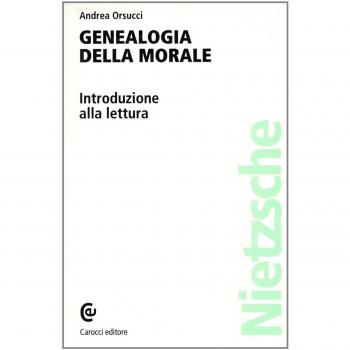 Andrea Orsucci

GENEALOGIA DELLA MORALE

Introduzione alla lettura

Nietzsche

Carocci editore